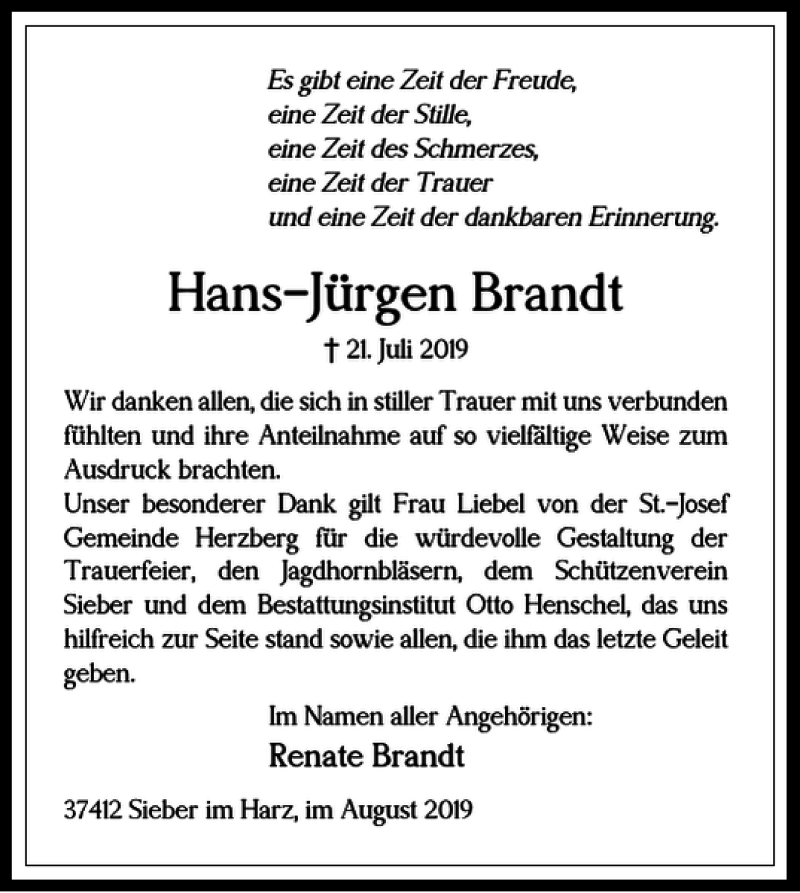 Es gibt eine Zeit der Freude,
eine Zeit der Stille,
eine Zeit des Schmerzes,
eine Zeit der Trauer
und eine Zeit der dankbaren Erinnerung.

Hans-Jürgen Brandt

† 21. Juli 2019

Wir danken allen, die sich in stiller Trauer mit uns verbunden fühlten und ihre Anteilnahme auf so vielfältige Weise zum Ausdruck brachten.
Unser besonderer Dank gilt Frau Liebel von der St.-Josef Gemeinde Herzberg für die würdevolle Gestaltung der Trauerfeier, den Jagdhornbläsern, dem Schützenverein Sieber und dem Bestattungsinstitut Otto Henschel, das uns hilfreich zur Seite stand sowie allen, die ihm das letzte Geleit geben.

Im Namen aller Angehörigen:
Renate Brandt

37412 Sieber im Harz, im August 2019